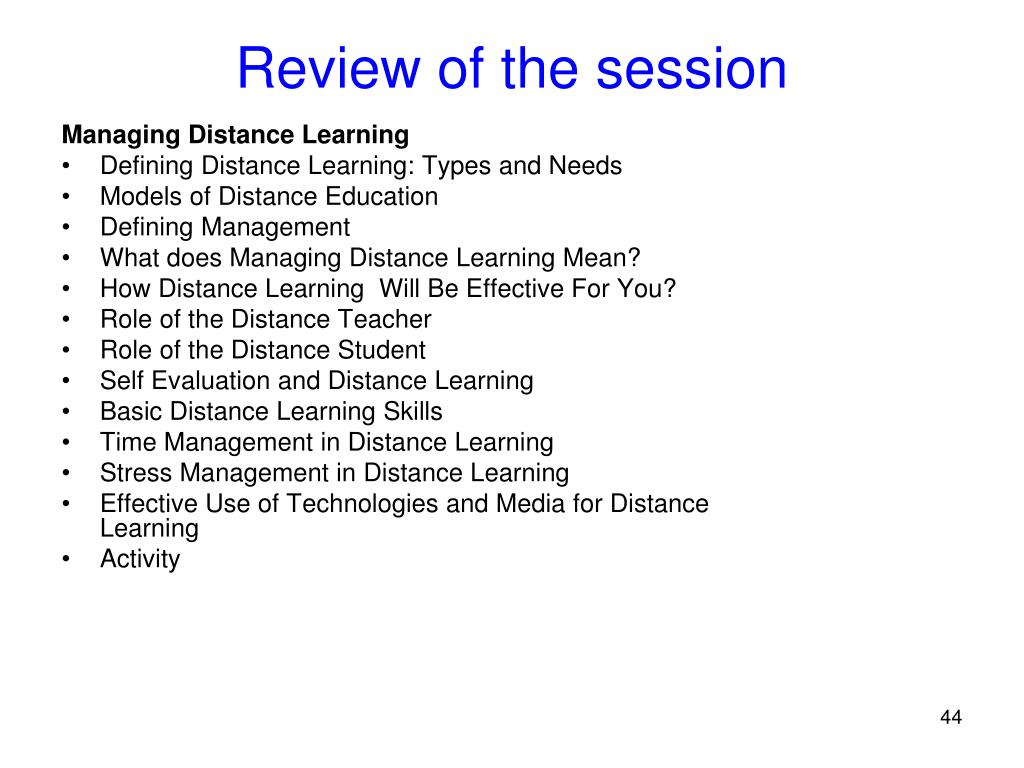 Review of the session

Managing Distance Learning
• Defining Distance Learning: Types and Needs
• Models of Distance Education
• Defining Management
• What does Managing Distance Learning Mean?
• How Distance Learning Will Be Effective For You?
• Role of the Distance Teacher
• Role of the Distance Student
• Self Evaluation and Distance Learning
• Basic Distance Learning Skills
• Time Management in Distance Learning
• Stress Management in Distance Learning
• Effective Use of Technologies and Media for Distance Learning
• Activity

44